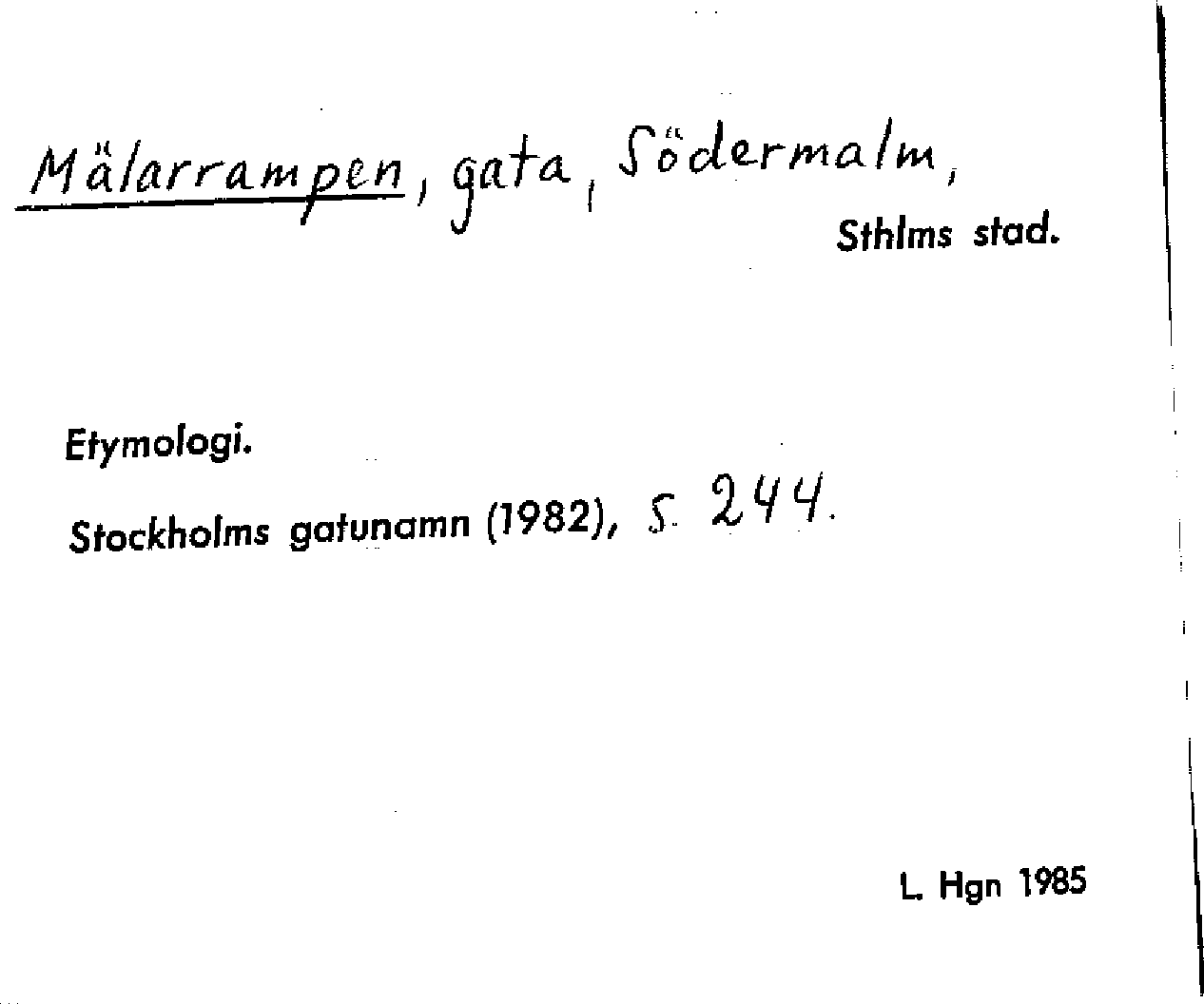 Mälarrampen, gata, Södermalm,

Sthlms stad.

Etymologi.

Stockholms gatunamn (1982), s. 244.

L. Hgn 1985